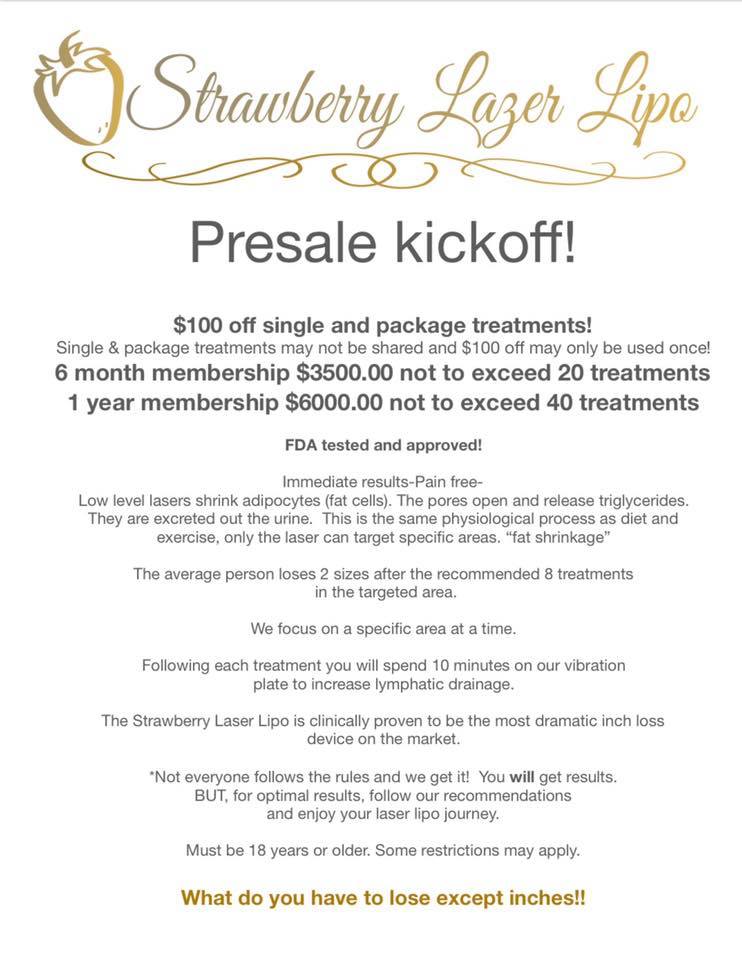 Strawberry Lazer Lipo

Presale kickoff!

$100 off single and package treatments!
Single & package treatments may not be shared and $100 off may only be used once!
6 month membership $3500.00 not to exceed 20 treatments
1 year membership $6000.00 not to exceed 40 treatments

FDA tested and approved!

Immediate results-Pain free-
Low level lasers shrink adipocytes (fat cells). The pores open and release triglycerides. They are excreted out the urine. This is the same physiological process as diet and exercise, only the laser can target specific areas. "fat shrinkage"

The average person loses 2 sizes after the recommended 8 treatments in the targeted area.

We focus on a specific area at a time.

Following each treatment you will spend 10 minutes on our vibration plate to increase lymphatic drainage.

The Strawberry Laser Lipo is clinically proven to be the most dramatic inch loss device on the market.

*Not everyone follows the rules and we get it! You will get results. BUT, for optimal results, follow our recommendations and enjoy your laser lipo journey.

Must be 18 years or older. Some restrictions may apply.

What do you have to lose except inches!!